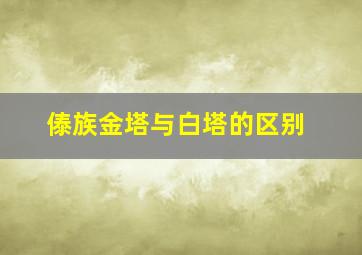 傣族金塔与白塔的区别